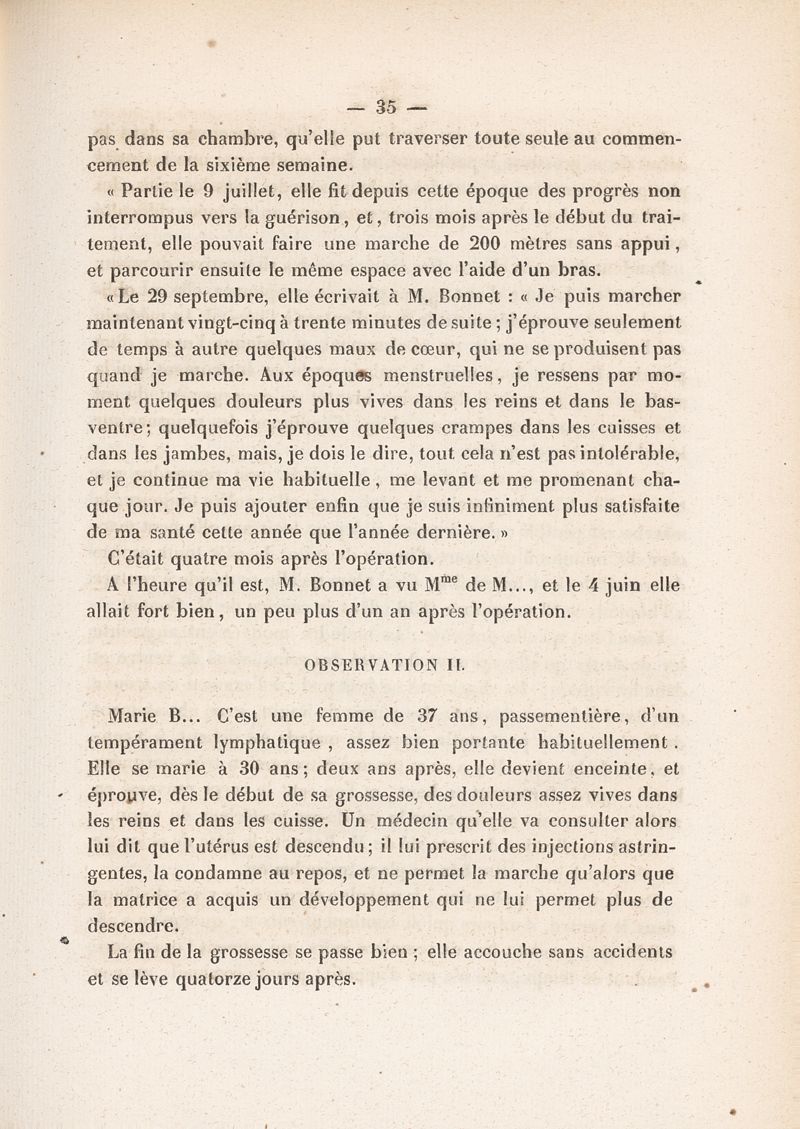 — 35 —

pas dans sa chambre, qu'elle put traverser toute seule au commencement de la sixième semaine.

« Partie le 9 juillet, elle fit depuis cette époque des progrès non interrompus vers la guérison, et, trois mois après le début du traitement, elle pouvait faire une marche de 200 mètres sans appui, et parcourir ensuite le même espace avec l'aide d'un bras.

« Le 29 septembre, elle écrivait à M. Bonnet : « Je puis marcher maintenant vingt-cinq à trente minutes de suite ; j'éprouve seulement de temps à autre quelques maux de cœur, qui ne se produisent pas quand je marche. Aux époques menstruelles, je ressens par moment quelques douleurs plus vives dans les reins et dans le bas-ventre; quelquefois j'éprouve quelques crampes dans les cuisses et dans les jambes, mais, je dois le dire, tout cela n'est pas intolérable, et je continue ma vie habituelle, me levant et me promenant chaque jour. Je puis ajouter enfin que je suis infiniment plus satisfaite de ma santé cette année que l'année dernière. »

C'était quatre mois après l'opération.

A l'heure qu'il est, M. Bonnet a vu M$^{me}$ de M..., et le 4 juin elle allait fort bien, un peu plus d'un an après l'opération.

OBSERVATION II.

Marie B... C'est une femme de 37 ans, passementière, d'un tempérament lymphatique, assez bien portante habituellement. Elle se marie à 30 ans; deux ans après, elle devient enceinte, et éprouve, dès le début de sa grossesse, des douleurs assez vives dans les reins et dans les cuisse. Un médecin qu'elle va consulter alors lui dit que l'utérus est descendu; il lui prescrit des injections astringentes, la condamne au repos, et ne permet la marche qu'alors que la matrice a acquis un développement qui ne lui permet plus de descendre.

La fin de la grossesse se passe bien ; elle accouche sans accidents et se lève quatorze jours après.